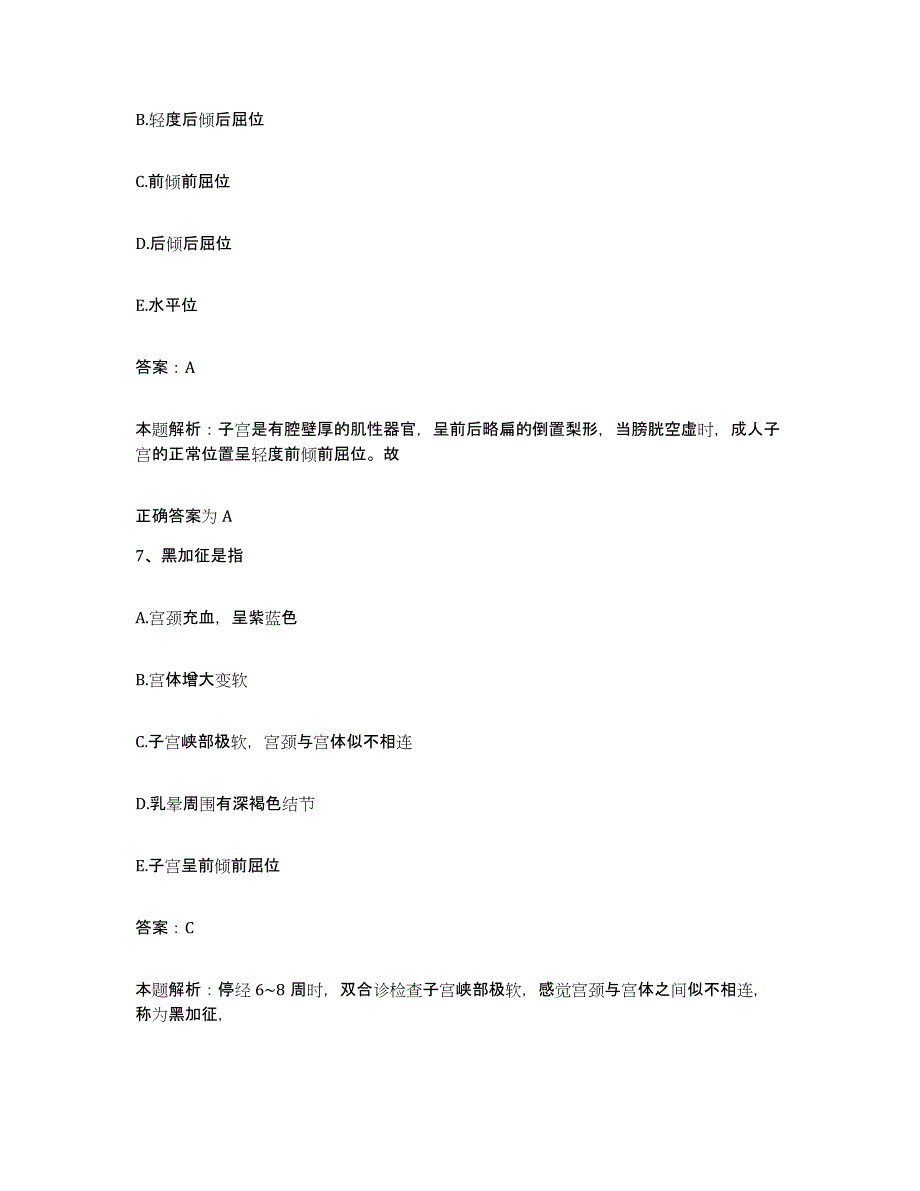 B.轻度后倾后屈位

C.前倾前屈位

D.后倾后屈位

E.水平位

答案：A

本题解析：子宫是有腔壁厚的肌性器官，呈前后略扁的倒置梨形，当膀胱空虚时，成人子宫的正常位置呈轻度前倾前屈位。故

正确答案为 A

7、黑加征是指

A.宫颈充血，呈紫蓝色

B.宫体增大变软

C.子宫峡部极软，宫颈与宫体似不相连

D.乳晕周围有深褐色结节

E.子宫呈前倾前屈位

答案：C

本题解析：停经 6~8 周时，双合诊检查子宫峡部极软，感觉宫颈与宫体之间似不相连，称为黑加征，